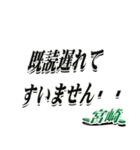 既読遅れて
すいません・・

宮崎